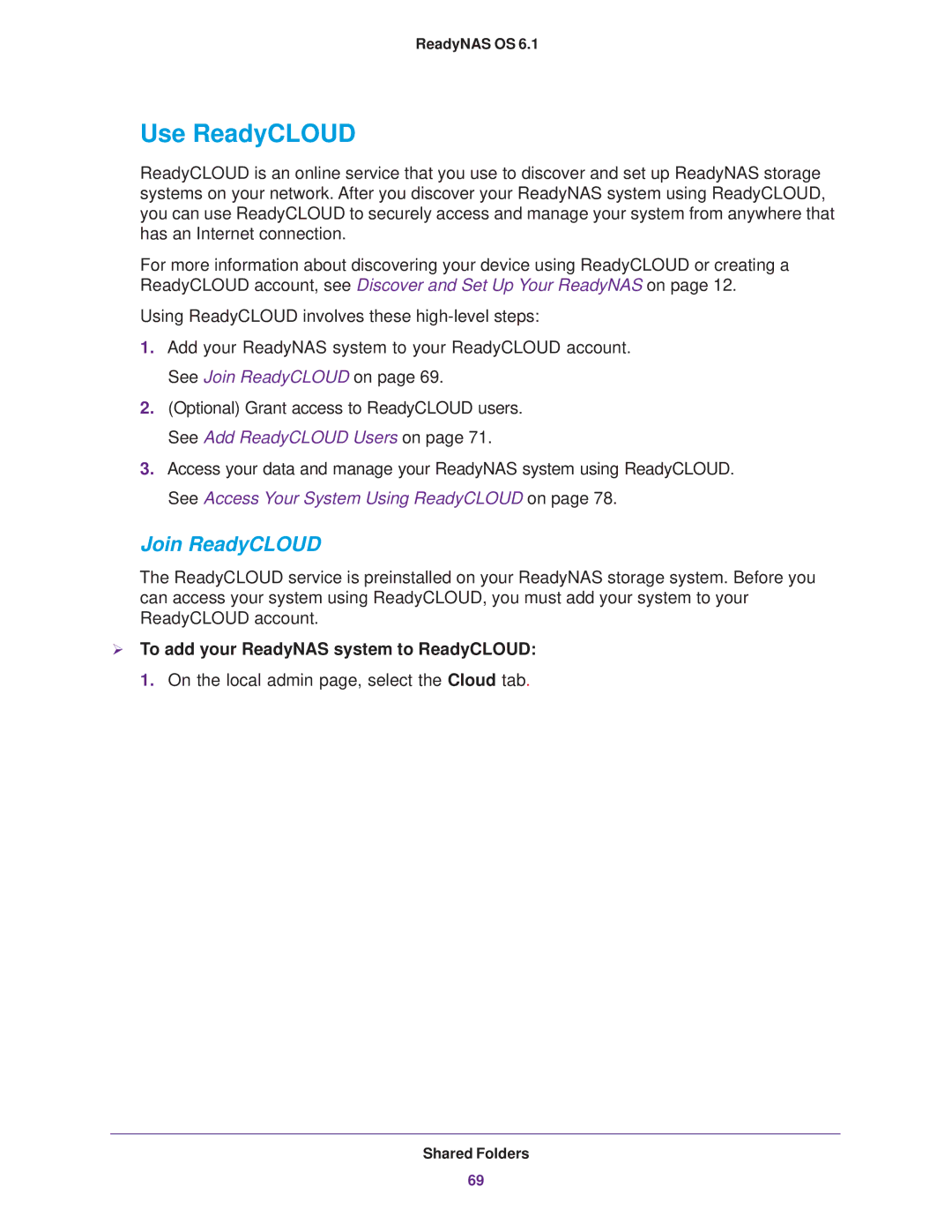 ReadyNAS OS 6.1

Use ReadyCLOUD

ReadyCLOUD is an online service that you use to discover and set up ReadyNAS storage systems on your network. After you discover your ReadyNAS system using ReadyCLOUD, you can use ReadyCLOUD to securely access and manage your system from anywhere that has an Internet connection.

For more information about discovering your device using ReadyCLOUD or creating a ReadyCLOUD account, see Discover and Set Up Your ReadyNAS on page 12.

Using ReadyCLOUD involves these high-level steps:

1. Add your ReadyNAS system to your ReadyCLOUD account.
See Join ReadyCLOUD on page 69.

2. (Optional) Grant access to ReadyCLOUD users.
See Add ReadyCLOUD Users on page 71.

3. Access your data and manage your ReadyNAS system using ReadyCLOUD.
See Access Your System Using ReadyCLOUD on page 78.

Join ReadyCLOUD

The ReadyCLOUD service is preinstalled on your ReadyNAS storage system. Before you can access your system using ReadyCLOUD, you must add your system to your ReadyCLOUD account.

➢ To add your ReadyNAS system to ReadyCLOUD:

1. On the local admin page, select the Cloud tab.

Shared Folders
69